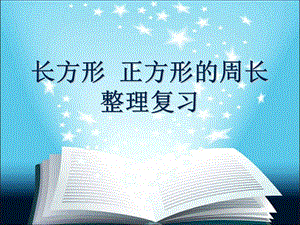 长方形  正方形的周长
整理复习